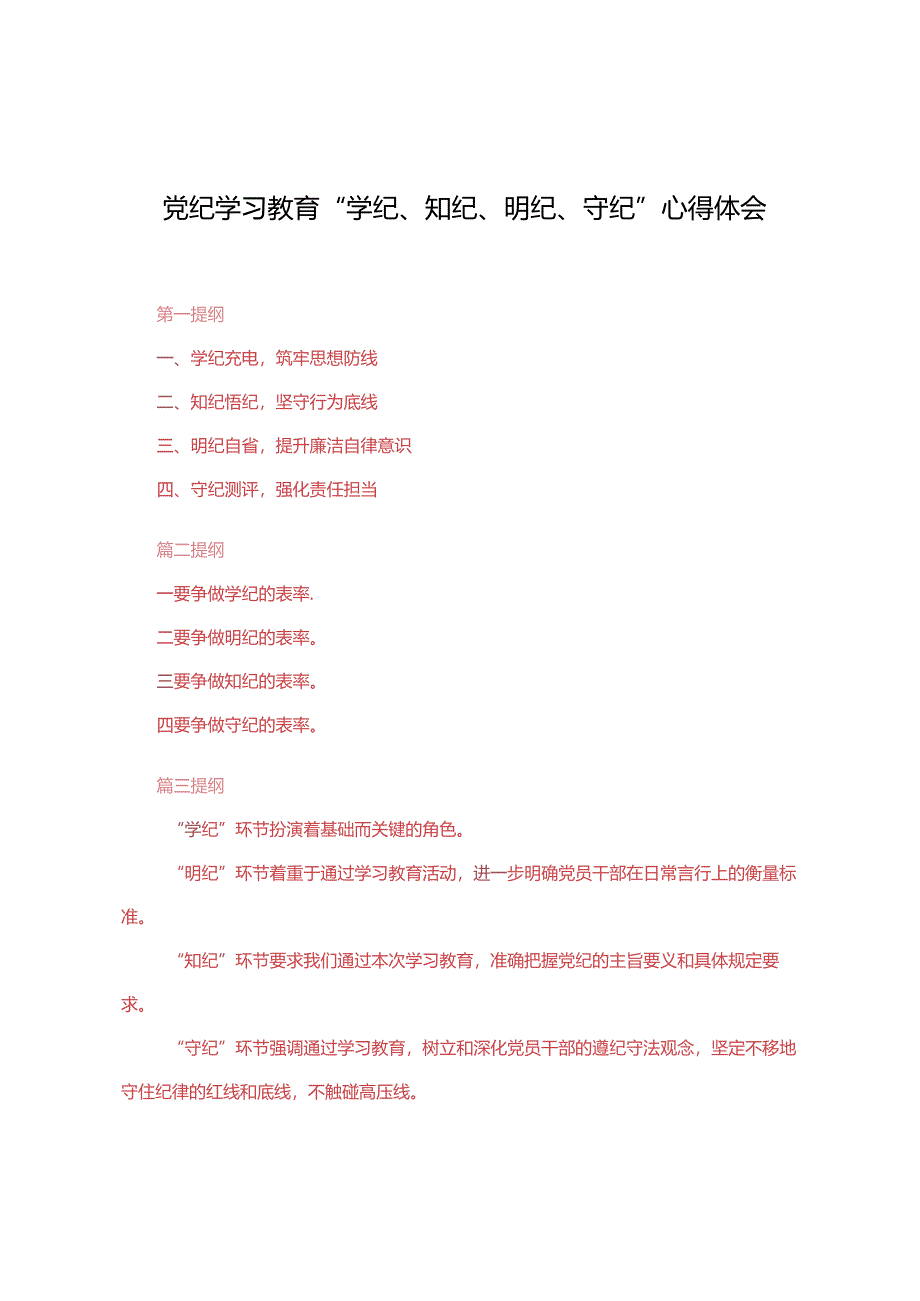 党纪学习教育“学纪、知纪、明纪、守纪”心得体会

第一提纲

一、学纪充电，筑牢思想防线

二、知纪悟纪，坚守行为底线

三、明纪自省，提升廉洁自律意识

四、守纪测评，强化责任担当

篇二提纲

一要争做学纪的表率.

二要争做明纪的表率。

三要争做知纪的表率。

四要争做守纪的表率。

篇三提纲

“学纪”环节扮演着基础而关键的角色。

“明纪”环节着重于通过学习教育活动，进一步明确党员干部在日常言行上的衡量标准。

“知纪”环节要求我们通过本次学习教育，准确把握党纪的主旨要义和具体规定要求。

“守纪”环节强调通过学习教育，树立和深化党员干部的遵纪守法观念，坚定不移地守住纪律的红线和底线，不触碰高压线。